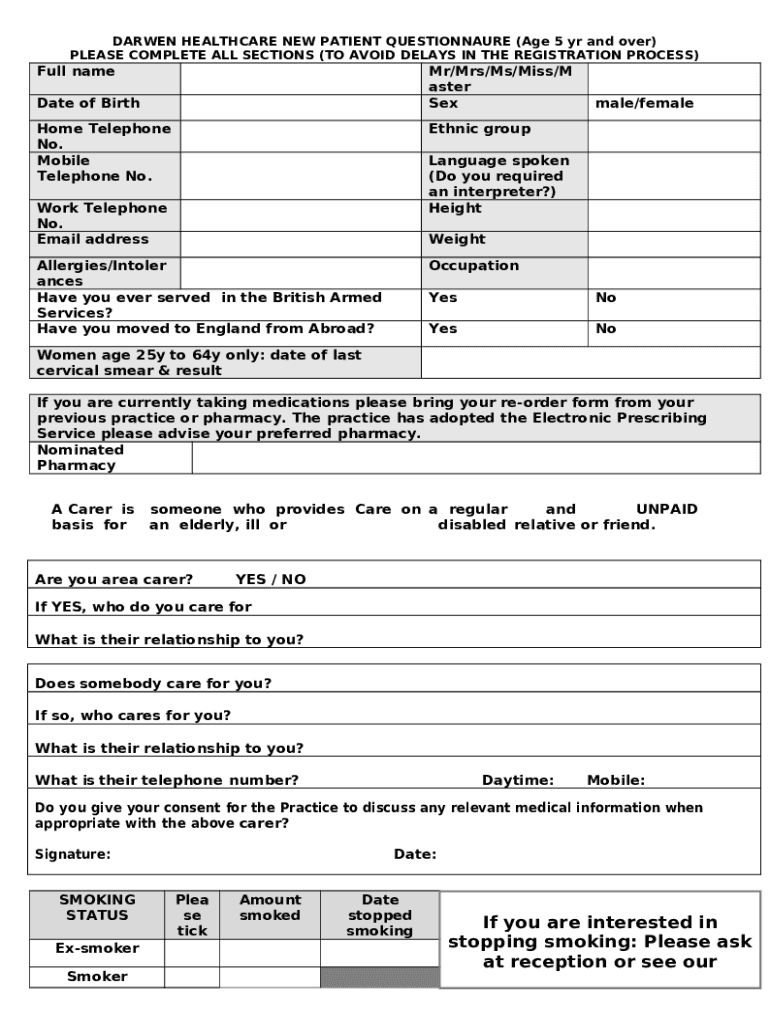 DARWEN HEALTHCARE NEW PATIENT QUESTIONNAURE (Age 5 yr and over)
PLEASE COMPLETE ALL SECTIONS (TO AVOID DELAYS IN THE REGISTRATION PROCESS)

| Full name | | Mr/Mrs/Ms/Miss/Master | |
|---|---|---|---|
| Date of Birth | | Sex | male/female |
| Home Telephone No. | | Ethnic group | |
| Mobile Telephone No. | | Language spoken (Do you required an interpreter?) | |
| Work Telephone No. | | Height | |
| Email address | | Weight | |
| Allergies/Intolerances | | Occupation | |
| Have you ever served in the British Armed Services? | | Yes | No |
| Have you moved to England from Abroad? | | Yes | No |
| Women age 25y to 64y only: date of last cervical smear & result | | | |

If you are currently taking medications please bring your re-order form from your previous practice or pharmacy. The practice has adopted the Electronic Prescribing Service please advise your preferred pharmacy.

| Nominated Pharmacy | |
|---|---|

A Carer is someone who provides Care on a regular and UNPAID basis for an elderly, ill or disabled relative or friend.

Are you area carer? YES / NO

If YES, who do you care for

What is their relationship to you?

Does somebody care for you?

If so, who cares for you?

What is their relationship to you?

What is their telephone number? Daytime: Mobile:

Do you give your consent for the Practice to discuss any relevant medical information when appropriate with the above carer?

Signature: Date:

| SMOKING STATUS | Please tick | Amount smoked | Date stopped smoking |
|---|---|---|---|
| Ex-smoker | | | |
| Smoker | | | |

If you are interested in stopping smoking: Please ask at reception or see our